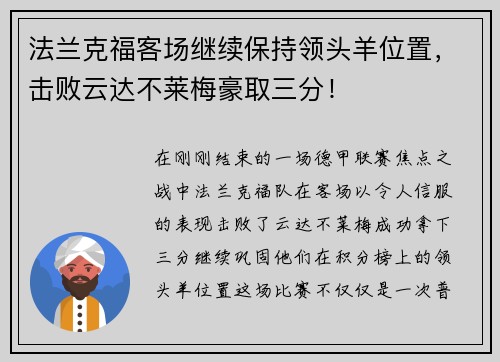 法兰克福客场继续保持领头羊位置，击败云达不莱梅豪取三分！

在刚刚结束的一场德甲联赛焦点之战中法兰克福队在客场以令人信服的表现击败了云达不莱梅成功拿下三分继续巩固他们在积分榜上的领头羊位置这场比赛不仅仅是一次普